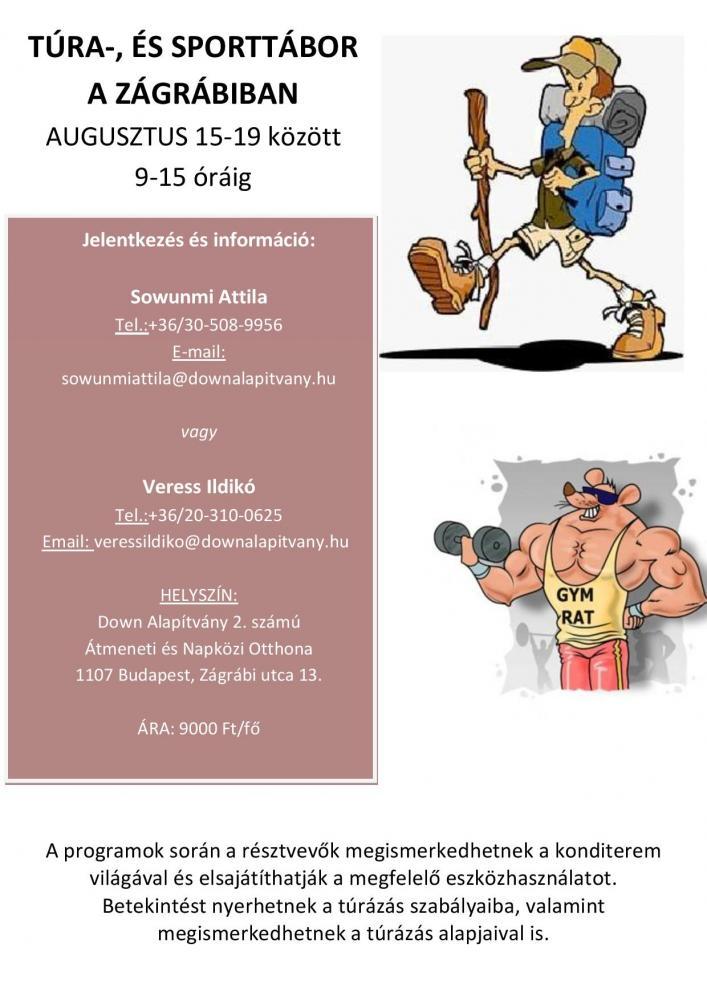 TÚRA-, ÉS SPORTTÁBOR
A ZÁGRÁBIBAN
AUGUSZTUS 15-19 között
9-15 óráig

Jelentkezés és információ:

Sowunmi Attila
Tel.:+36/30-508-9956
E-mail:
sowunmiattila@downalapitvany.hu

vagy

Veress Ildikó
Tel.:+36/20-310-0625
Email: veressildiko@downalapitvany.hu

HELYSZÍN:
Down Alapítvány 2. számú
Átmeneti és Napközi Otthona
1107 Budapest, Zágrábi utca 13.

ÁRA: 9000 Ft/fő

GYM
RAT

A programok során a résztvevők megismerkedhetnek a konditerem világával és elsajátíthatják a megfelelő eszközhasználatot. Betekintést nyerhetnek a túrázás szabályaiba, valamint megismerkedhetnek a túrázás alapjaival is.